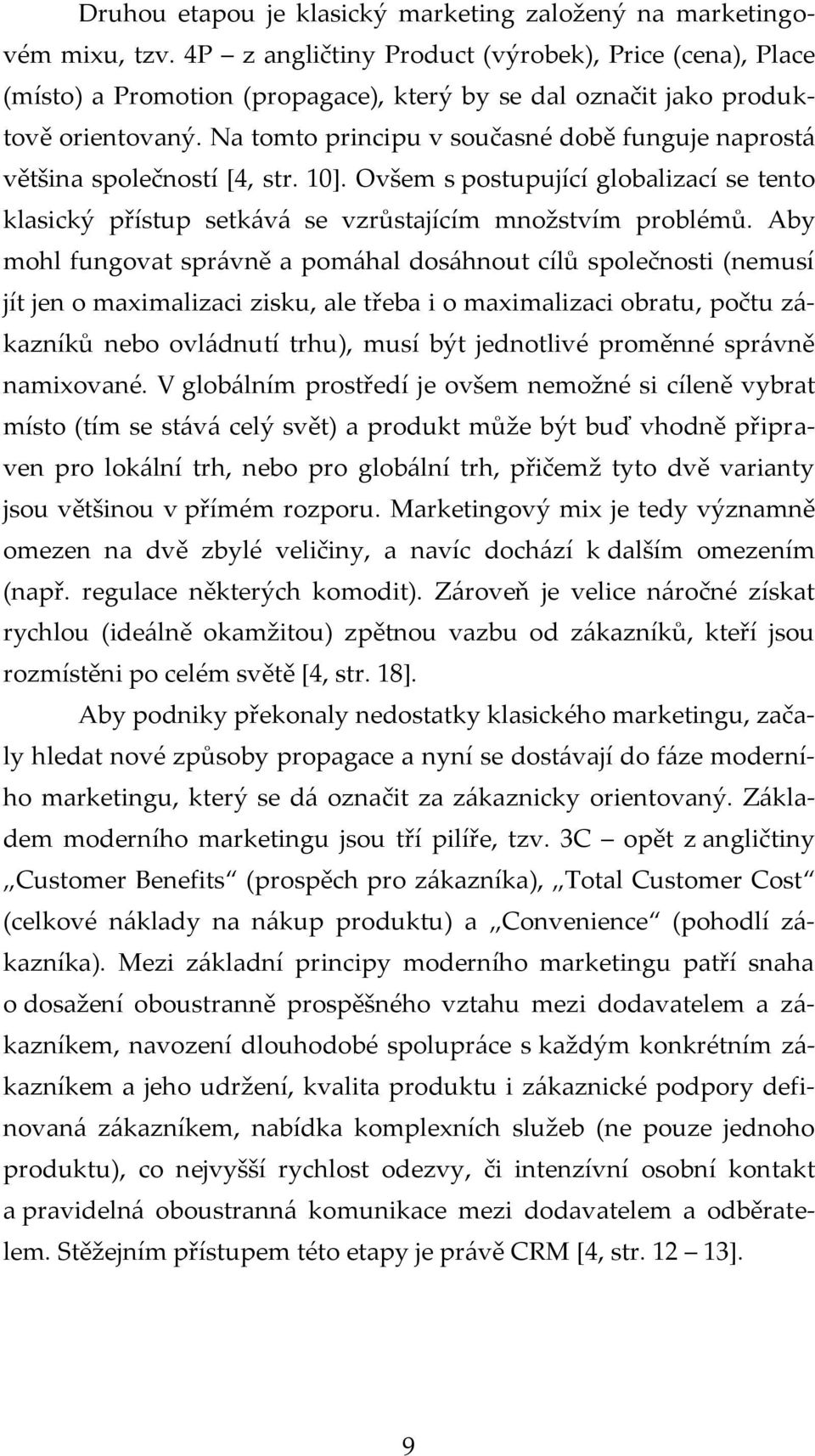 Druhou etapou je klasický marketing založený na marketingovém mixu, tzv. 4P – z angličtiny Product (výrobek), Price (cena), Place (místo) a Promotion (propagace), který by se dal označit jako produktově orientovaný. Na tomto principu v současné době funguje naprostá většina společností [4, str. 10]. Ovšem s postupující globalizací se tento klasický přístup setkává se vzrůstajícím množstvím problémů. Aby mohl fungovat správně a pomáhal dosáhnout cílů společnosti (nemusí jít jen o maximalizaci zisku, ale třeba i o maximalizaci obratu, počtu zákazníků nebo ovládnutí trhu), musí být jednotlivé proměnné správně namixované. V globálním prostředí je ovšem nemožné si cíleně vybrat místo (tím se stává celý svět) a produkt může být buď vhodně připraven pro lokální trh, nebo pro globální trh, přičemž tyto dvě varianty jsou většinou v přímém rozporu. Marketingový mix je tedy významně omezen na dvě zbylé veličiny, a navíc dochází k dalším omezením (např. regulace některých komodit). Zároveň je velice náročné získat rychlou (ideálně okamžitou) zpětnou vazbu od zákazníků, kteří jsou rozmístěni po celém světě [4, str. 18].

Aby podniky překonaly nedostatky klasického marketingu, začaly hledat nové způsoby propagace a nyní se dostávají do fáze moderního marketingu, který se dá označit za zákaznicky orientovaný. Základem moderního marketingu jsou tří pilíře, tzv. 3C – opět z angličtiny „Customer Benefits“ (prospěch pro zákazníka), „Total Customer Cost“ (celkové náklady na nákup produktu) a „Convenience“ (pohodlí zákazníka). Mezi základní principy moderního marketingu patří snaha o dosažení oboustranně prospěšného vztahu mezi dodavatelem a zákazníkem, navození dlouhodobé spolupráce s každým konkrétním zákazníkem a jeho udržení, kvalita produktu i zákaznické podpory definovaná zákazníkem, nabídka komplexních služeb (ne pouze jednoho produktu), co nejvyšší rychlost odezvy, či intenzívní osobní kontakt a pravidelná oboustranná komunikace mezi dodavatelem a odběratelem. Stěžejním přístupem této etapy je právě CRM [4, str. 12 – 13].

9